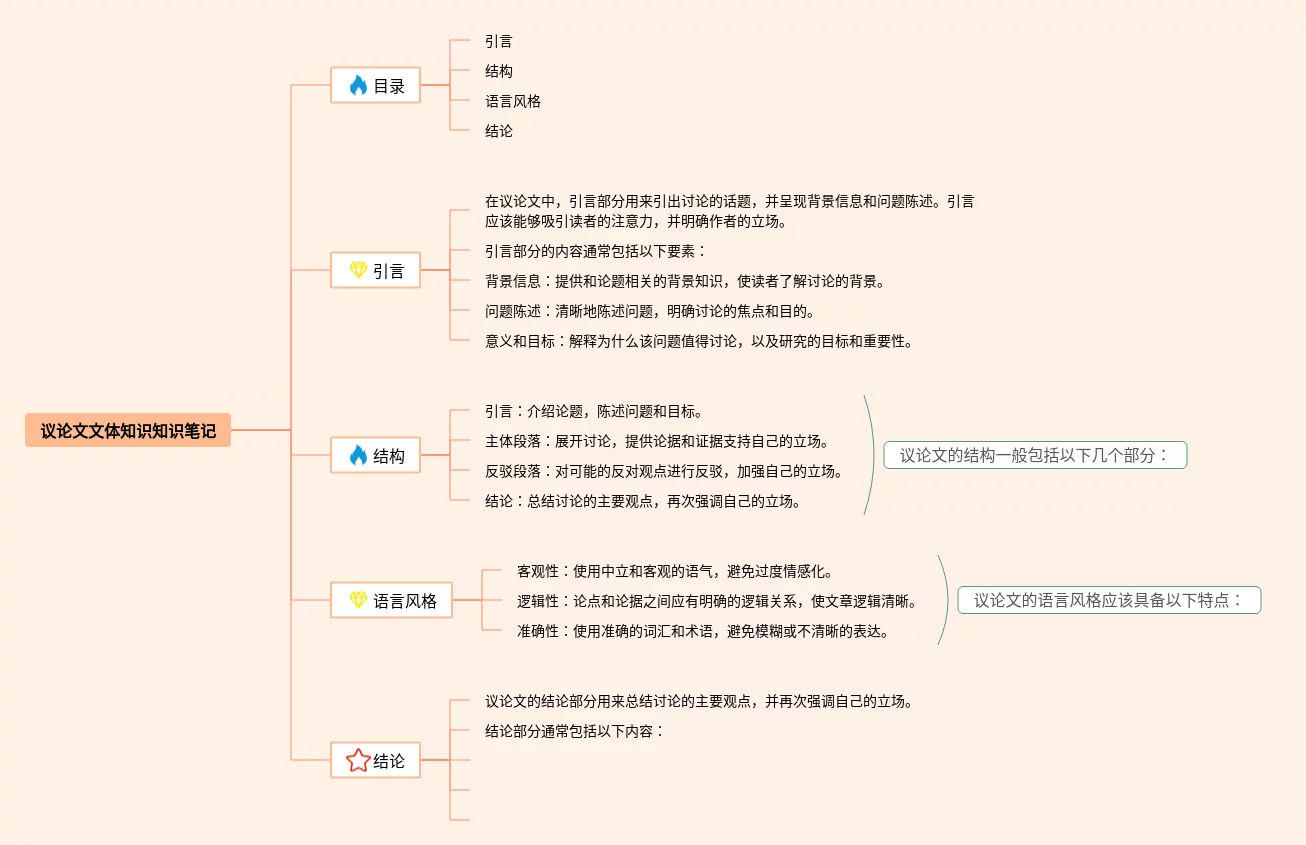 议论文文体知识知识笔记

目录

引言

结构

语言风格

结论

引言

在议论文中，引言部分用来引出讨论的话题，并呈现背景信息和问题陈述。引言应该能够吸引读者的注意力，并明确作者的立场。

引言部分的内容通常包括以下要素：

背景信息：提供和论题相关的背景知识，使读者了解讨论的背景。

问题陈述：清晰地陈述问题，明确讨论的焦点和目的。

意义和目标：解释为什么该问题值得讨论，以及研究的目标和重要性。

结构

引言：介绍论题，陈述问题和目标。

主体段落：展开讨论，提供论据和证据支持自己的立场。

反驳段落：对可能的反对观点进行反驳，加强自己的立场。

结论：总结讨论的主要观点，再次强调自己的立场。

议论文的结构一般包括以下几个部分：

语言风格

客观性：使用中立和客观的语气，避免过度情感化。

逻辑性：论点和论据之间应有明确的逻辑关系，使文章逻辑清晰。

准确性：使用准确的词汇和术语，避免模糊或不清晰的表达。

议论文的语言风格应该具备以下特点：

结论

议论文的结论部分用来总结讨论的主要观点，并再次强调自己的立场。

结论部分通常包括以下内容：